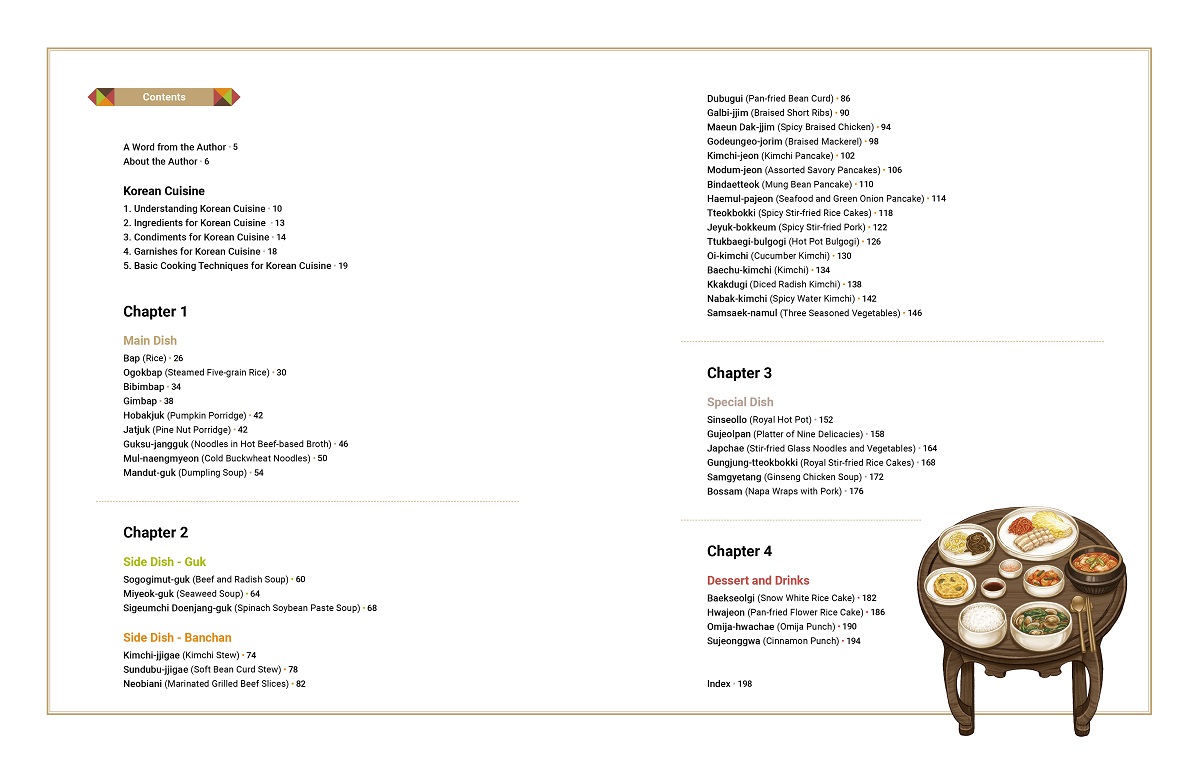 Contents

A Word from the Author · 5
About the Author · 6

Korean Cuisine
1. Understanding Korean Cuisine · 10
2. Ingredients for Korean Cuisine · 13
3. Condiments for Korean Cuisine · 14
4. Garnishes for Korean Cuisine · 18
5. Basic Cooking Techniques for Korean Cuisine · 19

Chapter 1

Main Dish
Bap (Rice) · 26
Ogokbap (Steamed Five-grain Rice) · 30
Bibimbap · 34
Gimbap · 38
Hobakjuk (Pumpkin Porridge) · 42
Jatjuk (Pine Nut Porridge) · 42
Guksu-jangguk (Noodles in Hot Beef-based Broth) · 46
Mul-naengmyeon (Cold Buckwheat Noodles) · 50
Mandut-guk (Dumpling Soup) · 54

Chapter 2

Side Dish - Guk
Sogogimut-guk (Beef and Radish Soup) · 60
Miyeok-guk (Seaweed Soup) · 64
Sigeumchi Doenjang-guk (Spinach Soybean Paste Soup) · 68

Side Dish - Banchan
Kimchi-jjigae (Kimchi Stew) · 74
Sundubu-jjigae (Soft Bean Curd Stew) · 78
Neobiani (Marinated Grilled Beef Slices) · 82
Dubugui (Pan-fried Bean Curd) · 86
Galbi-jjim (Braised Short Ribs) · 90
Maeun Dak-jjim (Spicy Braised Chicken) · 94
Godeungeo-jorim (Braised Mackerel) · 98
Kimchi-jeon (Kimchi Pancake) · 102
Modum-jeon (Assorted Savory Pancakes) · 106
Bindaetteok (Mung Bean Pancake) · 110
Haemul-pajeon (Seafood and Green Onion Pancake) · 114
Tteokbokki (Spicy Stir-fried Rice Cakes) · 118
Jeyuk-bokkeum (Spicy Stir-fried Pork) · 122
Ttukbaegi-bulgogi (Hot Pot Bulgogi) · 126
Oi-kimchi (Cucumber Kimchi) · 130
Baechu-kimchi (Kimchi) · 134
Kkakdugi (Diced Radish Kimchi) · 138
Nabak-kimchi (Spicy Water Kimchi) · 142
Samsaek-namul (Three Seasoned Vegetables) · 146

Chapter 3

Special Dish
Sinseollo (Royal Hot Pot) · 152
Gujeolpan (Platter of Nine Delicacies) · 158
Japchae (Stir-fried Glass Noodles and Vegetables) · 164
Gungjung-tteokbokki (Royal Stir-fried Rice Cakes) · 168
Samgyetang (Ginseng Chicken Soup) · 172
Bossam (Napa Wraps with Pork) · 176

Chapter 4

Dessert and Drinks
Baekseolgi (Snow White Rice Cake) · 182
Hwajeon (Pan-fried Flower Rice Cake) · 186
Omija-hwachae (Omija Punch) · 190
Sujeonggwa (Cinnamon Punch) · 194

Index · 198